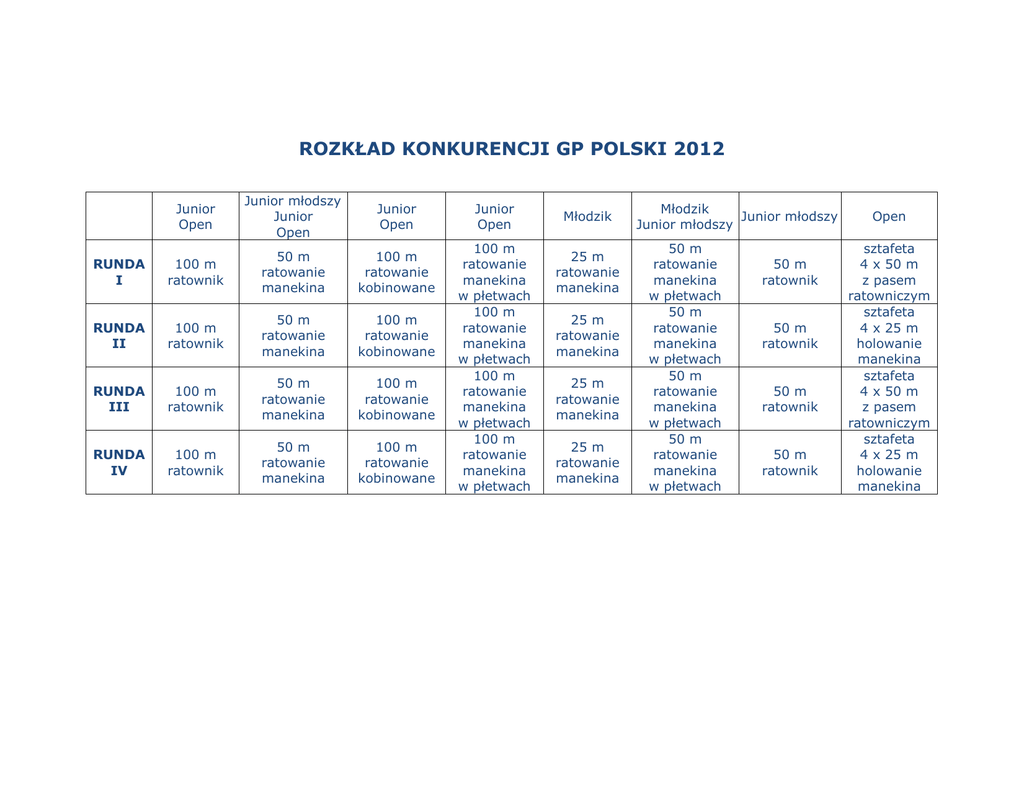 ROZKŁAD KONKURENCJI GP POLSKI 2012

|  | Junior Open | Junior młodszy Junior Open | Junior Open | Junior Open | Młodzik | Młodzik Junior młodszy | Junior młodszy | Open |
|---|---|---|---|---|---|---|---|---|
| RUNDA I | 100 m ratownik | 50 m ratowanie manekina | 100 m ratowanie kobinowane | 100 m ratowanie manekina w płetwach | 25 m ratowanie manekina | 50 m ratowanie manekina w płetwach | 50 m ratownik | sztafeta 4 x 50 m z pasem ratowniczym |
| RUNDA II | 100 m ratownik | 50 m ratowanie manekina | 100 m ratowanie kobinowane | 100 m ratowanie manekina w płetwach | 25 m ratowanie manekina | 50 m ratowanie manekina w płetwach | 50 m ratownik | sztafeta 4 x 25 m holowanie manekina |
| RUNDA III | 100 m ratownik | 50 m ratowanie manekina | 100 m ratowanie kobinowane | 100 m ratowanie manekina w płetwach | 25 m ratowanie manekina | 50 m ratowanie manekina w płetwach | 50 m ratownik | sztafeta 4 x 50 m z pasem ratowniczym |
| RUNDA IV | 100 m ratownik | 50 m ratowanie manekina | 100 m ratowanie kobinowane | 100 m ratowanie manekina w płetwach | 25 m ratowanie manekina | 50 m ratowanie manekina w płetwach | 50 m ratownik | sztafeta 4 x 25 m holowanie manekina |